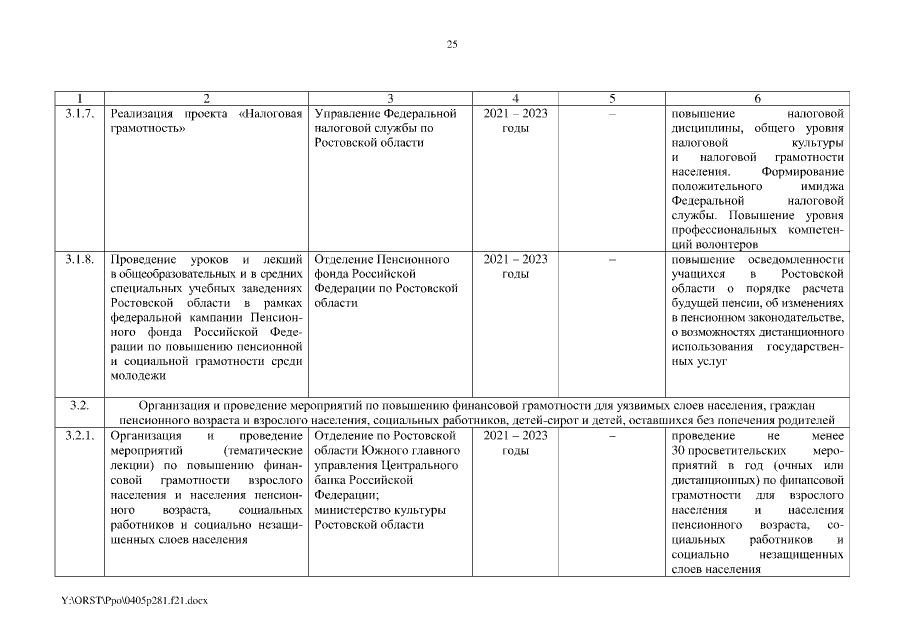 25

| 1 | 2 | 3 | 4 | 5 | 6 |
|---|---|---|---|---|---|
| 3.1.7. | Реализация проекта «Налоговая грамотность» | Управление Федеральной налоговой службы по Ростовской области | 2021 – 2023 годы | – | повышение налоговой дисциплины, общего уровня налоговой культуры и налоговой грамотности населения. Формирование положительного имиджа Федеральной налоговой службы. Повышение уровня профессиональных компетенций волонтеров |
| 3.1.8. | Проведение уроков и лекций в общеобразовательных и в средних специальных учебных заведениях Ростовской области в рамках федеральной кампании Пенсионного фонда Российской Федерации по повышению пенсионной и социальной грамотности среди молодежи | Отделение Пенсионного фонда Российской Федерации по Ростовской области | 2021 – 2023 годы | – | повышение осведомленности учащихся в Ростовской области о порядке расчета будущей пенсии, об изменениях в пенсионном законодательстве, о возможностях дистанционного использования государственных услуг |
| 3.2. | Организация и проведение мероприятий по повышению финансовой грамотности для уязвимых слоев населения, граждан пенсионного возраста и взрослого населения, социальных работников, детей-сирот и детей, оставшихся без попечения родителей | | | | |
| 3.2.1. | Организация и проведение мероприятий (тематические лекции) по повышению финансовой грамотности взрослого населения и населения пенсионного возраста, социальных работников и социально незащищенных слоев населения | Отделение по Ростовской области Южного главного управления Центрального банка Российской Федерации; министерство культуры Ростовской области | 2021 – 2023 годы | – | проведение не менее 30 просветительских мероприятий в год (очных или дистанционных) по финансовой грамотности для взрослого населения и населения пенсионного возраста, социальных работников и социально незащищенных слоев населения |

Y:\ORST\Ppo\0405p281.f21.docx